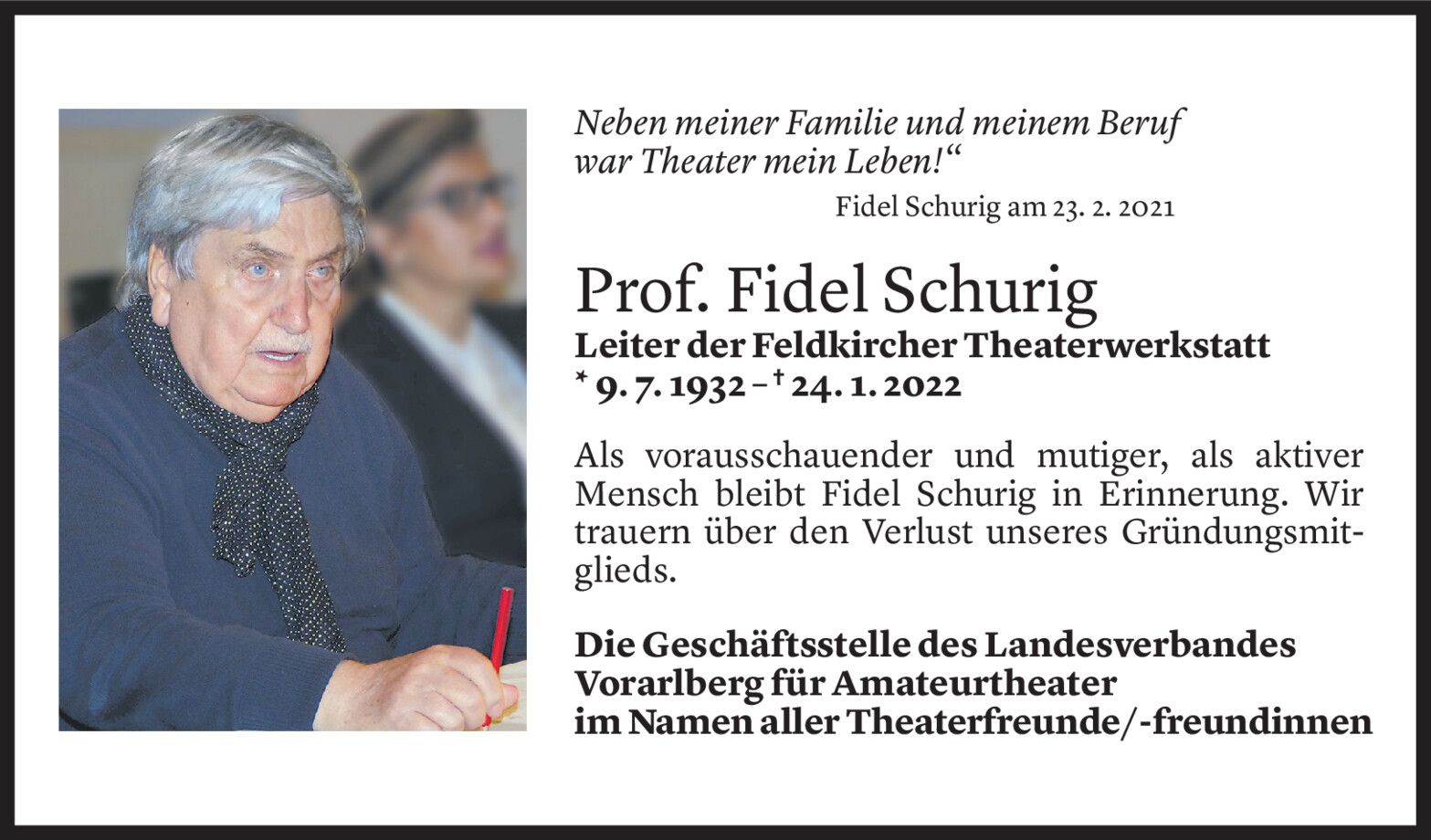 Neben meiner Familie und meinem Beruf war Theater mein Leben!“

Fidel Schurig am 23. 2. 2021

Prof. Fidel Schurig
Leiter der Feldkircher Theaterwerkstatt
* 9. 7. 1932 – † 24. 1. 2022

Als vorausschauender und mutiger, als aktiver Mensch bleibt Fidel Schurig in Erinnerung. Wir trauern über den Verlust unseres Gründungsmitglieds.

Die Geschäftsstelle des Landesverbandes Vorarlberg für Amateurtheater im Namen aller Theaterfreunde/-freundinnen